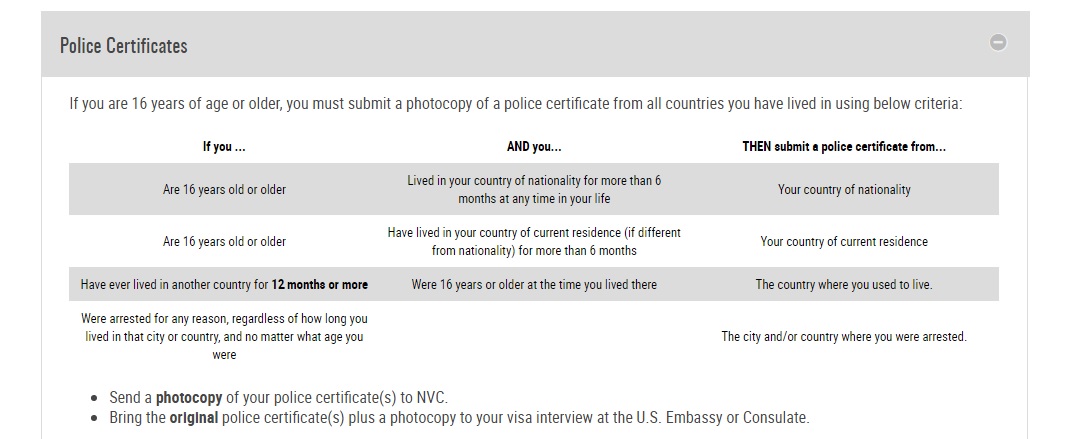 Police Certificates

If you are 16 years of age or older, you must submit a photocopy of a police certificate from all countries you have lived in using below criteria:

| If you ... | AND you... | THEN submit a police certificate from... |
|---|---|---|
| Are 16 years old or older | Lived in your country of nationality for more than 6 months at any time in your life | Your country of nationality |
| Are 16 years old or older | Have lived in your country of current residence (if different from nationality) for more than 6 months | Your country of current residence |
| Have ever lived in another country for **12 months or more** | Were 16 years or older at the time you lived there | The country where you used to live. |
| Were arrested for any reason, regardless of how long you lived in that city or country, and no matter what age you were | | The city and/or country where you were arrested. |

- Send a **photocopy** of your police certificate(s) to NVC.
- Bring the **original** police certificate(s) plus a photocopy to your visa interview at the U.S. Embassy or Consulate.